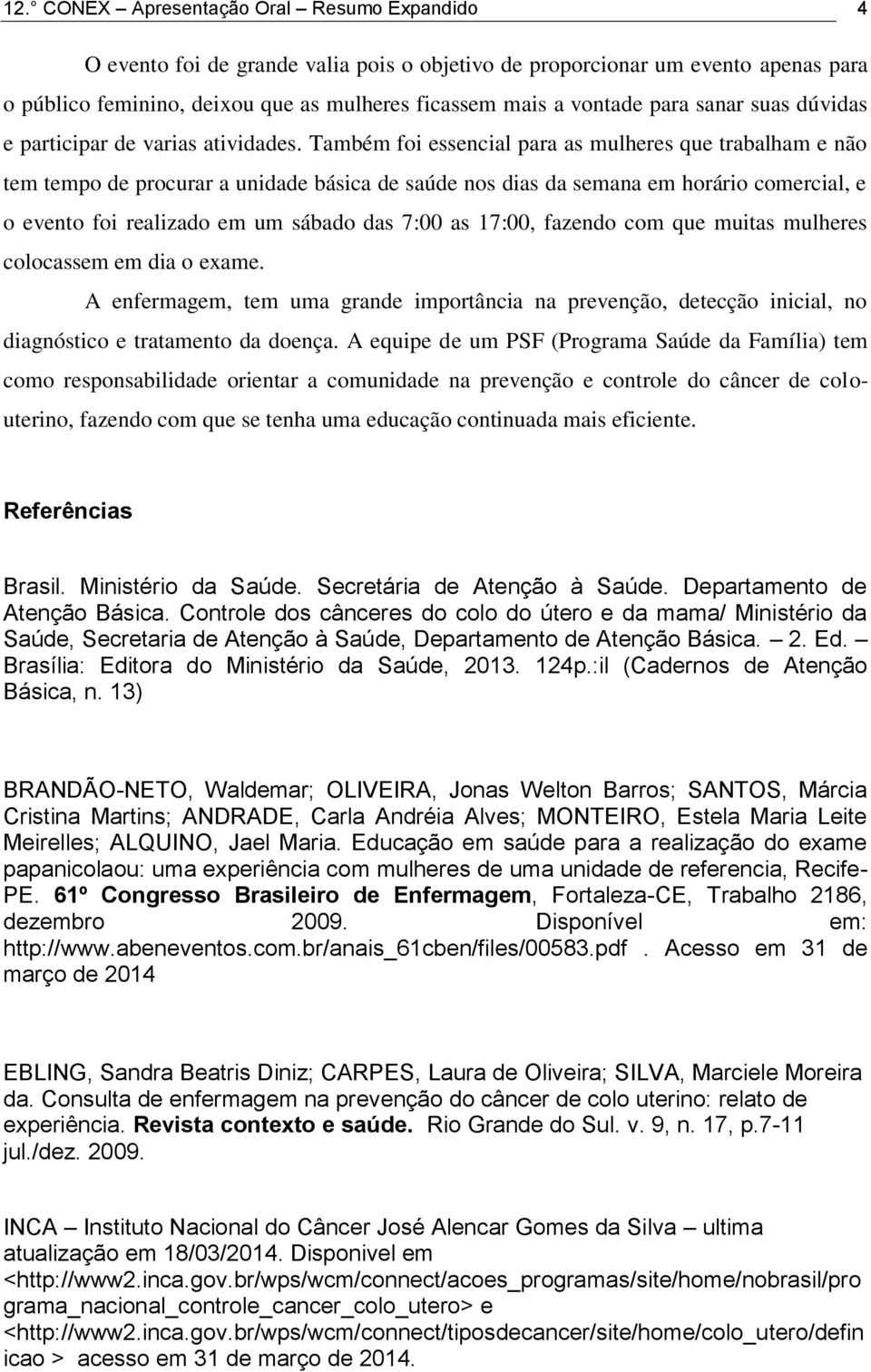 12.° CONEX – Apresentação Oral – Resumo Expandido 4

O evento foi de grande valia pois o objetivo de proporcionar um evento apenas para o público feminino, deixou que as mulheres ficassem mais a vontade para sanar suas dúvidas e participar de varias atividades. Também foi essencial para as mulheres que trabalham e não tem tempo de procurar a unidade básica de saúde nos dias da semana em horário comercial, e o evento foi realizado em um sábado das 7:00 as 17:00, fazendo com que muitas mulheres colocassem em dia o exame.

A enfermagem, tem uma grande importância na prevenção, detecção inicial, no diagnóstico e tratamento da doença. A equipe de um PSF (Programa Saúde da Família) tem como responsabilidade orientar a comunidade na prevenção e controle do câncer de colo-uterino, fazendo com que se tenha uma educação continuada mais eficiente.

Referências

Brasil. Ministério da Saúde. Secretária de Atenção à Saúde. Departamento de Atenção Básica. Controle dos cânceres do colo do útero e da mama/ Ministério da Saúde, Secretaria de Atenção à Saúde, Departamento de Atenção Básica. – 2. Ed. – Brasília: Editora do Ministério da Saúde, 2013. 124p.:il (Cadernos de Atenção Básica, n. 13)

BRANDÃO-NETO, Waldemar; OLIVEIRA, Jonas Welton Barros; SANTOS, Márcia Cristina Martins; ANDRADE, Carla Andréia Alves; MONTEIRO, Estela Maria Leite Meirelles; ALQUINO, Jael Maria. Educação em saúde para a realização do exame papanicolaou: uma experiência com mulheres de uma unidade de referencia, Recife-PE. 61º Congresso Brasileiro de Enfermagem, Fortaleza-CE, Trabalho 2186, dezembro 2009. Disponível em: http://www.abeneventos.com.br/anais_61cben/files/00583.pdf . Acesso em 31 de março de 2014

EBLING, Sandra Beatris Diniz; CARPES, Laura de Oliveira; SILVA, Marciele Moreira da. Consulta de enfermagem na prevenção do câncer de colo uterino: relato de experiência. Revista contexto e saúde. Rio Grande do Sul. v. 9, n. 17, p.7-11 jul./dez. 2009.

INCA – Instituto Nacional do Câncer José Alencar Gomes da Silva – ultima atualização em 18/03/2014. Disponivel em <http://www2.inca.gov.br/wps/wcm/connect/acoes_programas/site/home/nobrasil/programa_nacional_controle_cancer_colo_utero> e <http://www2.inca.gov.br/wps/wcm/connect/tiposdecancer/site/home/colo_utero/definicao > acesso em 31 de março de 2014.